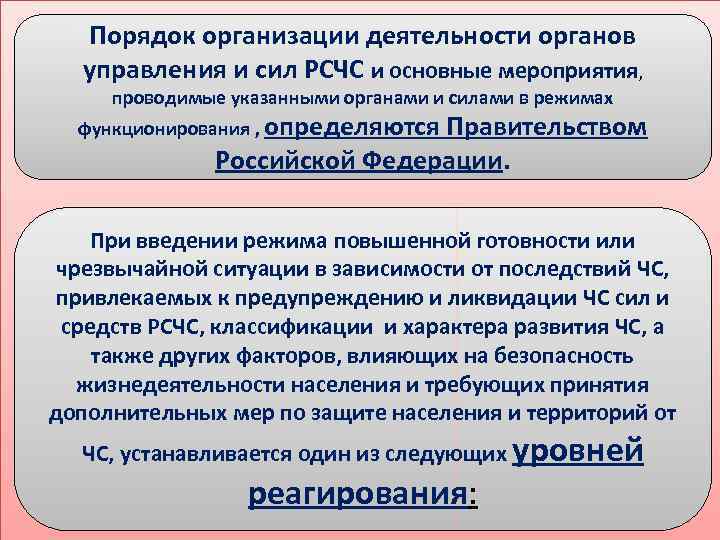 Порядок организации деятельности органов управления и сил РСЧС и основные мероприятия, проводимые указанными органами и силами в режимах функционирования , определяются Правительством Российской Федерации.

При введении режима повышенной готовности или чрезвычайной ситуации в зависимости от последствий ЧС, привлекаемых к предупреждению и ликвидации ЧС сил и средств РСЧС, классификации и характера развития ЧС, а также других факторов, влияющих на безопасность жизнедеятельности населения и требующих принятия дополнительных мер по защите населения и территорий от ЧС, устанавливается один из следующих уровней реагирования: